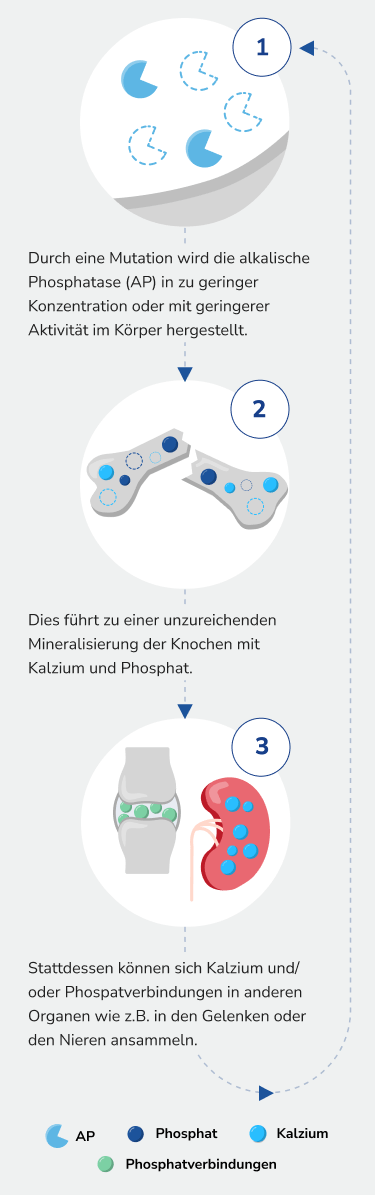 1

Durch eine Mutation wird die alkalische Phosphatase (AP) in zu geringer Konzentration oder mit geringerer Aktivität im Körper hergestellt.

2

Dies führt zu einer unzureichenden Mineralisierung der Knochen mit Kalzium und Phosphat.

3

Stattdessen können sich Kalzium und/ oder Phospatverbindungen in anderen Organen wie z.B. in den Gelenken oder den Nieren ansammeln.

AP Phosphat Kalzium

Phosphatverbindungen